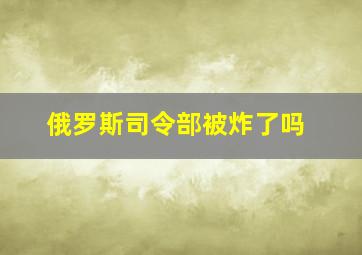 俄罗斯司令部被炸了吗